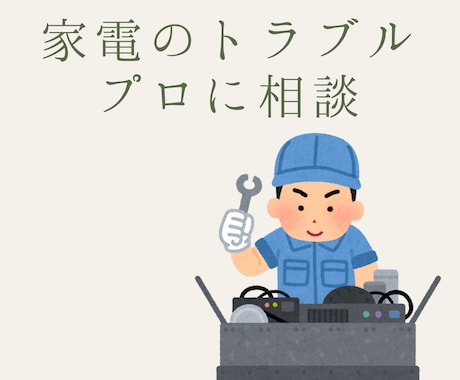 家電のトラブル
プロに相談